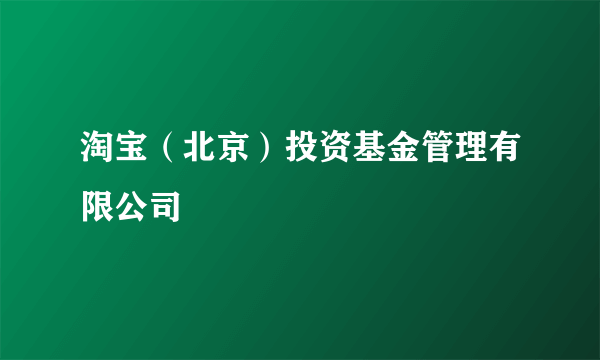 淘宝（北京）投资基金管理有限公司